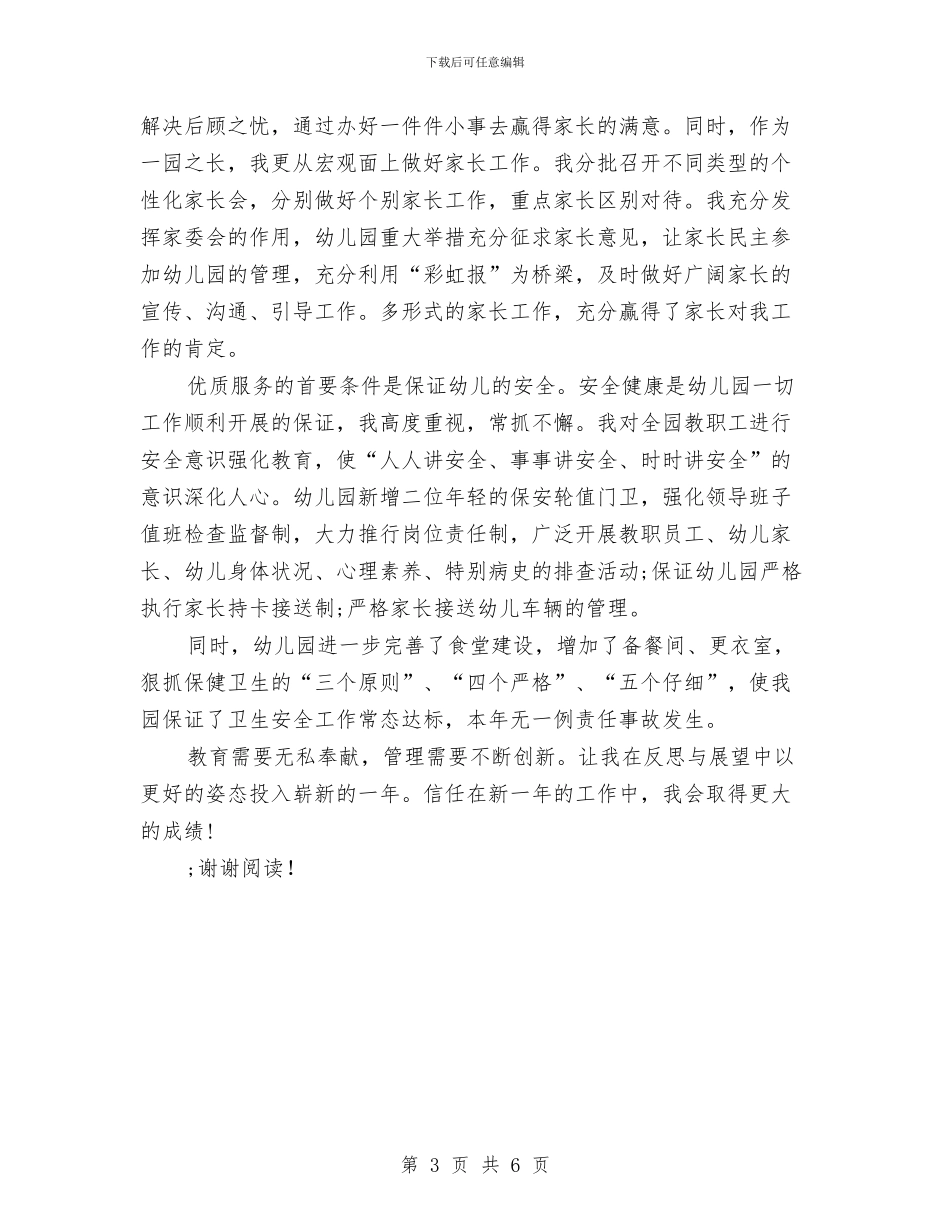 下载后可任意编辑

解决后顾之忧，通过办好一件件小事去赢得家长的满意。同时，作为一园之长，我更从宏观面上做好家长工作。我分批召开不同类型的个性化家长会，分别做好个别家长工作，重点家长区别对待。我充分发挥家委会的作用，幼儿园重大举措充分征求家长意见，让家长民主参加幼儿园的管理，充分利用“彩虹报”为桥梁，及时做好广阔家长的宣传、沟通、引导工作。多形式的家长工作，充分赢得了家长对我工作的肯定。

优质服务的首要条件是保证幼儿的安全。安全健康是幼儿园一切工作顺利开展的保证，我高度重视，常抓不懈。我对全园教职工进行安全意识强化教育，使“人人讲安全、事事讲安全、时时讲安全”的意识深化人心。幼儿园新增二位年轻的保安轮值门卫，强化领导班子值班检查监督制，大力推行岗位责任制，广泛开展教职员工、幼儿家长、幼儿身体状况、心理素养、特别病史的排查活动;保证幼儿园严格执行家长持卡接送制;严格家长接送幼儿车辆的管理。

同时，幼儿园进一步完善了食堂建设，增加了备餐间、更衣室，狠抓保健卫生的“三个原则”、“四个严格”、“五个仔细”，使我园保证了卫生安全工作常态达标，本年无一例责任事故发生。

教育需要无私奉献，管理需要不断创新。让我在反思与展望中以更好的姿态投入崭新的一年。信任在新一年的工作中，我会取得更大的成绩!

;谢谢阅读!

第 3 页 共 6 页